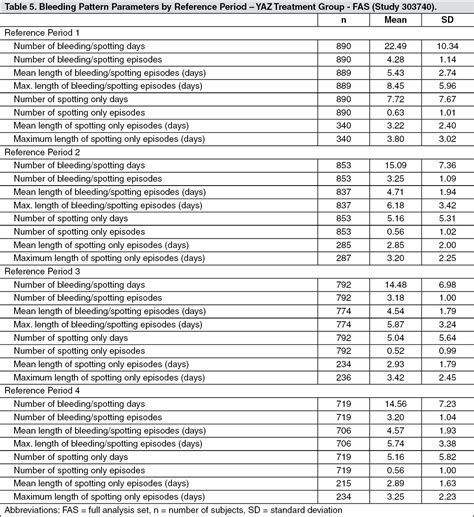 Table 5. Bleeding Pattern Parameters by Reference Period – YAZ Treatment Group - FAS (Study 303740).

| | n | Mean | SD |
|---|---|---|---|
| Reference Period 1 | | | |
| Number of bleeding/spotting days | 890 | 22.49 | 10.34 |
| Number of bleeding/spotting episodes | 890 | 4.28 | 1.14 |
| Mean length of bleeding/spotting episodes (days) | 889 | 5.43 | 2.74 |
| Max. length of bleeding/spotting episodes (days) | 889 | 8.45 | 5.96 |
| Number of spotting only days | 890 | 7.72 | 7.67 |
| Number of spotting only episodes | 890 | 0.63 | 1.01 |
| Mean length of spotting only episodes (days) | 340 | 3.22 | 2.40 |
| Maximum length of spotting only episodes (days) | 340 | 3.80 | 3.02 |
| Reference Period 2 | | | |
| Number of bleeding/spotting days | 853 | 15.09 | 7.36 |
| Number of bleeding/spotting episodes | 853 | 3.25 | 1.09 |
| Mean length of bleeding/spotting episodes (days) | 837 | 4.71 | 1.94 |
| Max. length of bleeding/spotting episodes (days) | 837 | 6.18 | 3.42 |
| Number of spotting only days | 853 | 5.16 | 5.31 |
| Number of spotting only episodes | 853 | 0.56 | 1.02 |
| Mean length of spotting only episodes (days) | 285 | 2.85 | 2.00 |
| Maximum length of spotting only episodes (days) | 287 | 3.20 | 2.25 |
| Reference Period 3 | | | |
| Number of bleeding/spotting days | 792 | 14.48 | 6.98 |
| Number of bleeding/spotting episodes | 792 | 3.18 | 1.00 |
| Mean length of bleeding/spotting episodes (days) | 774 | 4.54 | 1.79 |
| Max. length of bleeding/spotting episodes (days) | 774 | 5.87 | 3.24 |
| Number of spotting only days | 792 | 5.04 | 5.64 |
| Number of spotting only episodes | 792 | 0.52 | 0.99 |
| Mean length of spotting only episodes (days) | 234 | 2.93 | 1.79 |
| Maximum length of spotting only episodes (days) | 236 | 3.42 | 2.45 |
| Reference Period 4 | | | |
| Number of bleeding/spotting days | 719 | 14.56 | 7.23 |
| Number of bleeding/spotting episodes | 719 | 3.20 | 1.04 |
| Mean length of bleeding/spotting episodes (days) | 706 | 4.57 | 1.93 |
| Max. length of bleeding/spotting episodes (days) | 706 | 5.74 | 3.38 |
| Number of spotting only days | 719 | 5.16 | 5.82 |
| Number of spotting only episodes | 719 | 0.56 | 1.00 |
| Mean length of spotting only episodes (days) | 215 | 2.89 | 1.63 |
| Maximum length of spotting only episodes (days) | 234 | 3.25 | 2.23 |

Abbreviations: FAS = full analysis set, n = number of subjects, SD = standard deviation